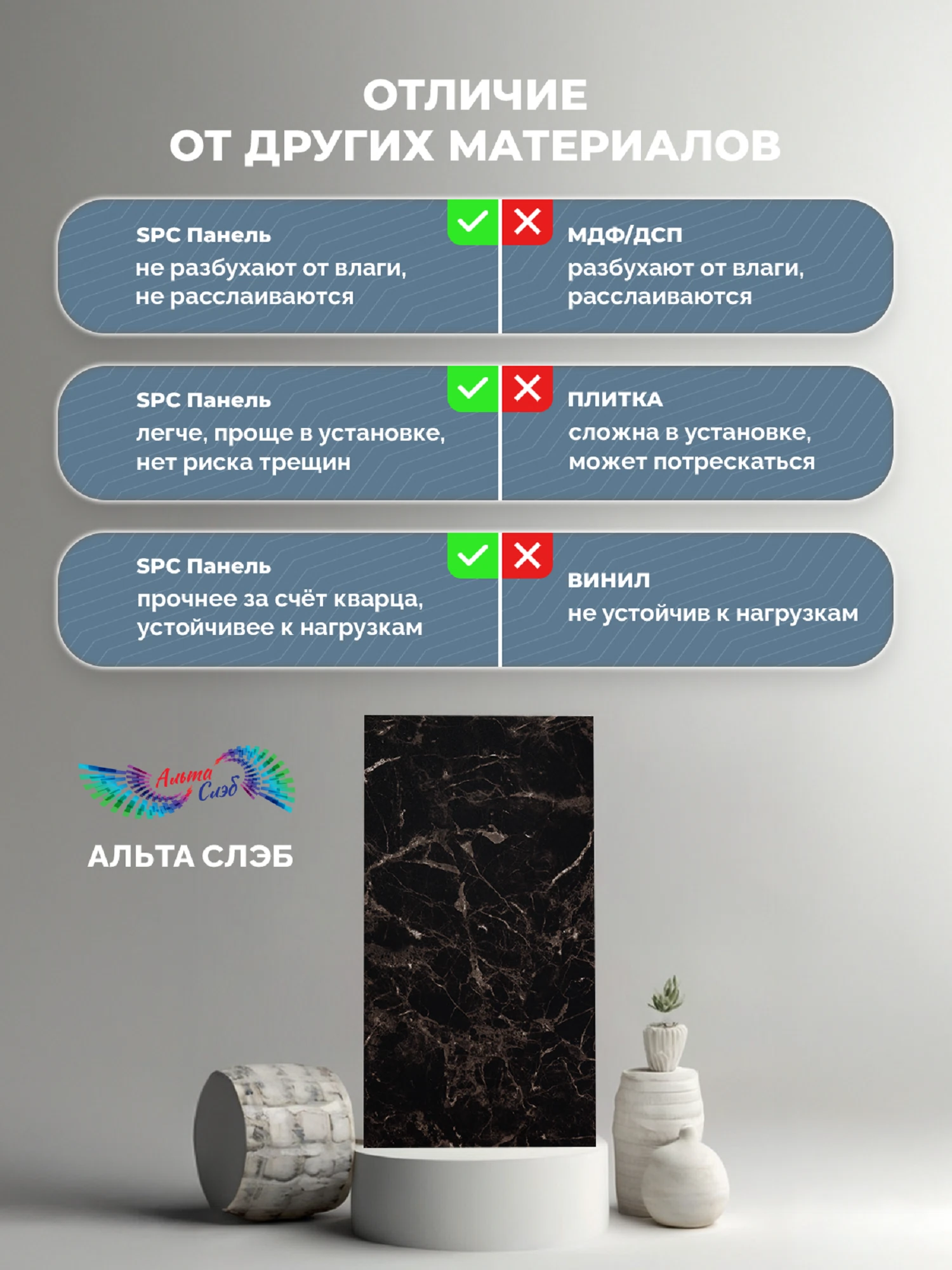 ОТЛИЧИЕ
ОТ ДРУГИХ МАТЕРИАЛОВ

SPC Панель
не разбухают от влаги, не расслаиваются

МДФ/ДСП
разбухают от влаги, расслаиваются

SPC Панель
легче, проще в установке, нет риска трещин

ПЛИТКА
сложна в установке, может потрескаться

SPC Панель
прочнее за счёт кварца, устойчивее к нагрузкам

ВИНИЛ
не устойчив к нагрузкам

Альта Слэб

АЛЬТА СЛЭБ